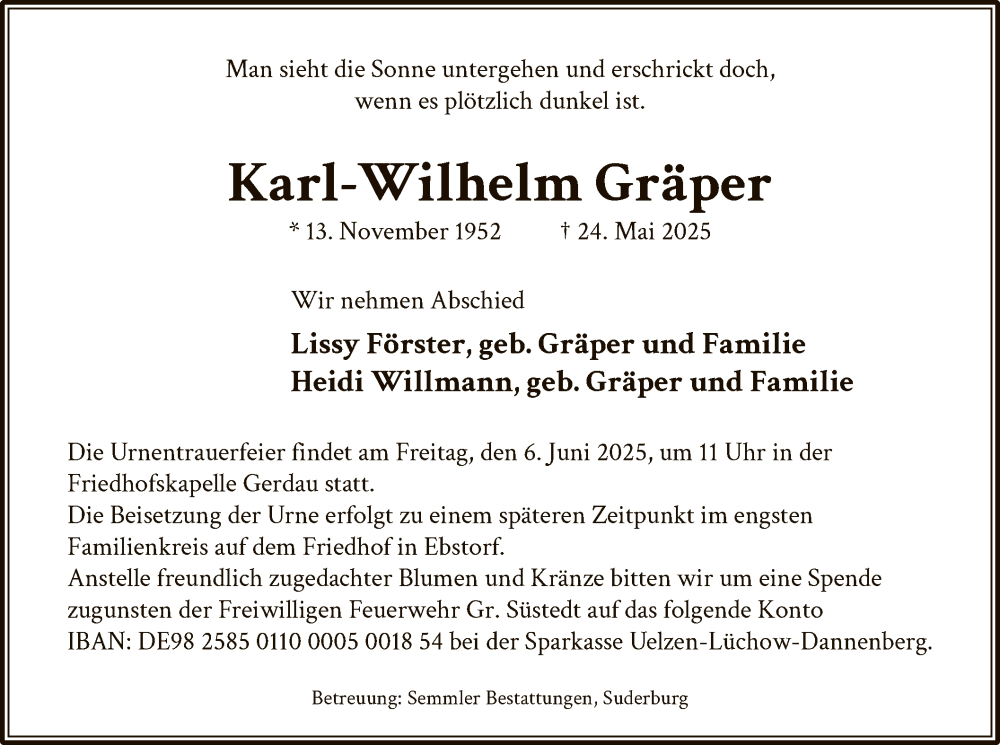 Man sieht die Sonne untergehen und erschrickt doch,
wenn es plötzlich dunkel ist.

Karl-Wilhelm Gräper

* 13. November 1952 † 24. Mai 2025

Wir nehmen Abschied

Lissy Förster, geb. Gräper und Familie
Heidi Willmann, geb. Gräper und Familie

Die Urnentrauerfeier findet am Freitag, den 6. Juni 2025, um 11 Uhr in der Friedhofskapelle Gerdau statt.
Die Beisetzung der Urne erfolgt zu einem späteren Zeitpunkt im engsten Familienkreis auf dem Friedhof in Ebstorf.
Anstelle freundlich zugedachter Blumen und Kränze bitten wir um eine Spende zugunsten der Freiwilligen Feuerwehr Gr. Süstedt auf das folgende Konto IBAN: DE98 2585 0110 0005 0018 54 bei der Sparkasse Uelzen-Lüchow-Dannenberg.

Betreuung: Semmler Bestattungen, Suderburg